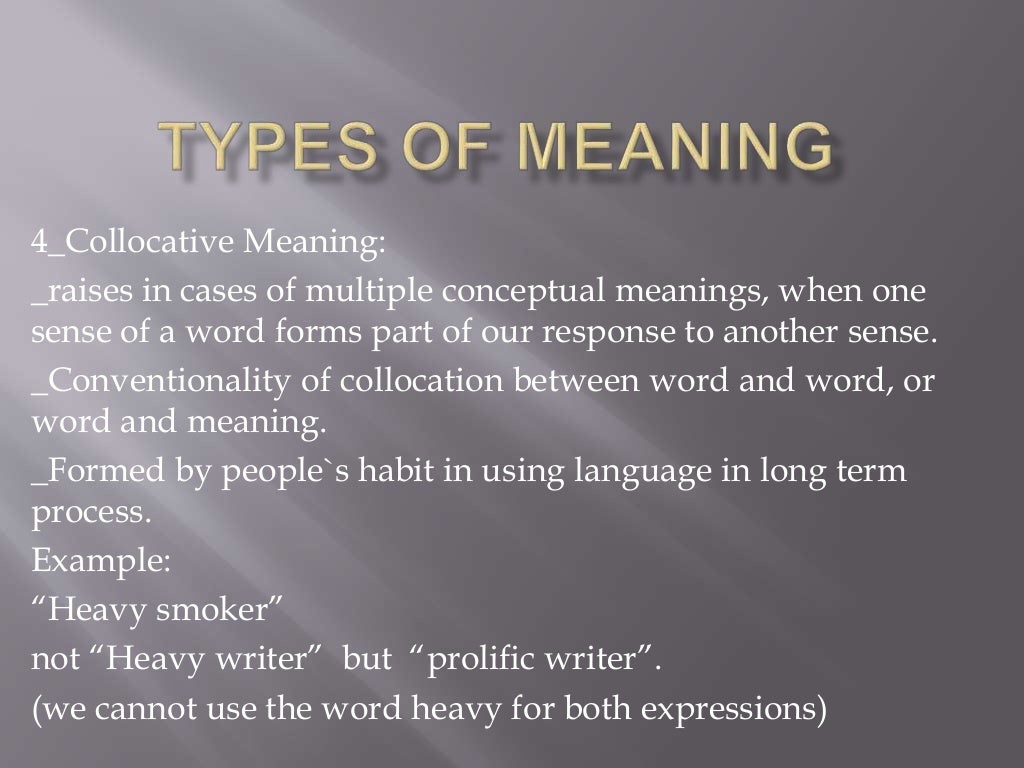 TYPES OF MEANING

4_Collocative Meaning:

_raises in cases of multiple conceptual meanings, when one sense of a word forms part of our response to another sense.

_Conventionality of collocation between word and word, or word and meaning.

_Formed by people`s habit in using language in long term process.

Example:

“Heavy smoker”

not “Heavy writer” but “prolific writer”.

(we cannot use the word heavy for both expressions)